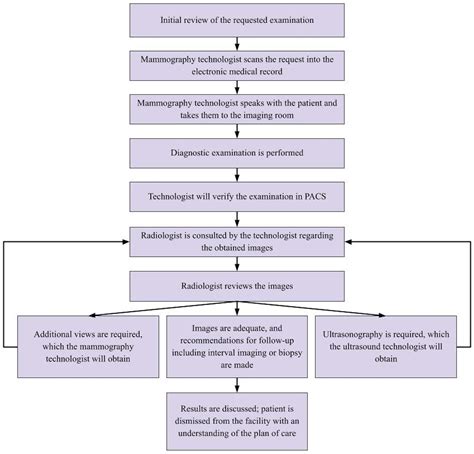 Initial review of the requested examination

Mammography technologist scans the request into the electronic medical record

Mammography technologist speaks with the patient and takes them to the imaging room

Diagnostic examination is performed

Technologist will verify the examination in PACS

Radiologist is consulted by the technologist regarding the obtained images

Radiologist reviews the images

Additional views are required, which the mammography technologist will obtain

Images are adequate, and recommendations for follow-up including interval imaging or biopsy are made

Ultrasonography is required, which the ultrasound technologist will obtain

Results are discussed; patient is dismissed from the facility with an understanding of the plan of care